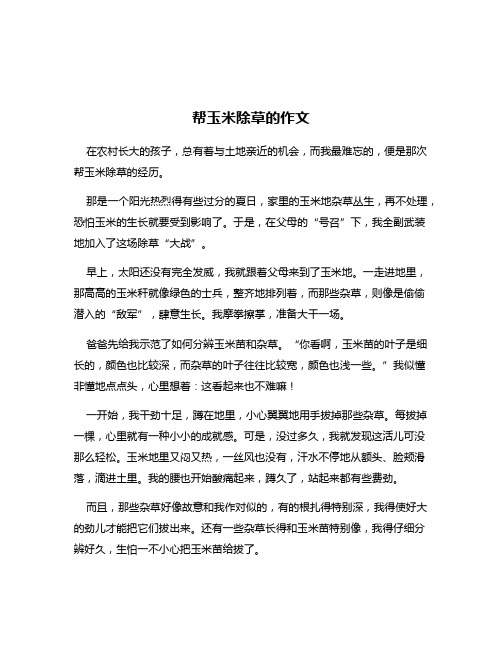 帮玉米除草的作文

在农村长大的孩子，总有着与土地亲近的机会，而我最难忘的，便是那次帮玉米除草的经历。

那是一个阳光热烈得有些过分的夏日，家里的玉米地杂草丛生，再不处理，恐怕玉米的生长就要受到影响了。于是，在父母的“号召”下，我全副武装地加入了这场除草“大战”。

早上，太阳还没有完全发威，我就跟着父母来到了玉米地。一走进地里，那高高的玉米秆就像绿色的士兵，整齐地排列着，而那些杂草，则像是偷偷潜入的“敌军”，肆意生长。我摩拳擦掌，准备大干一场。

爸爸先给我示范了如何分辨玉米苗和杂草。“你看啊，玉米苗的叶子是细长的，颜色也比较深，而杂草的叶子往往比较宽，颜色也浅一些。”我似懂非懂地点点头，心里想着：这看起来也不难嘛！

一开始，我干劲十足，蹲在地里，小心翼翼地用手拔掉那些杂草。每拔掉一棵，心里就有一种小小的成就感。可是，没过多久，我就发现这活儿可没那么轻松。玉米地里又闷又热，一丝风也没有，汗水不停地从额头、脸颊滑落，滴进土里。我的腰也开始酸痛起来，蹲久了，站起来都有些费劲。

而且，那些杂草好像故意和我作对似的，有的根扎得特别深，我得使好大的劲儿才能把它们拔出来。还有一些杂草长得和玉米苗特别像，我得仔细分辨好久，生怕一不小心把玉米苗给拔了。